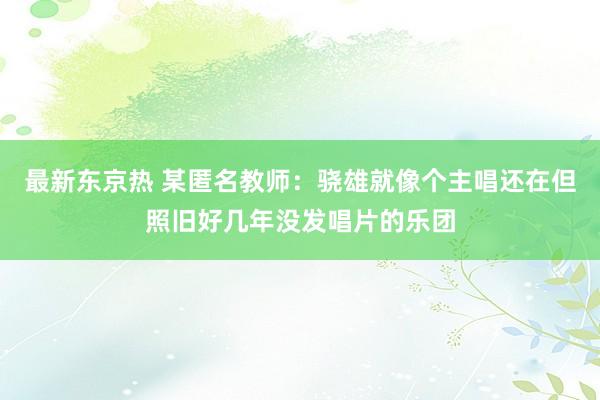 最新东京热 某匿名教师：骁雄就像个主唱还在但照旧好几年没发唱片的乐团